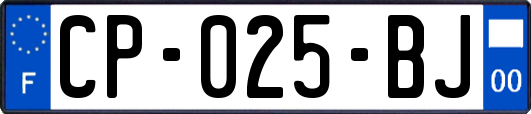 F
CP-025-BJ
00